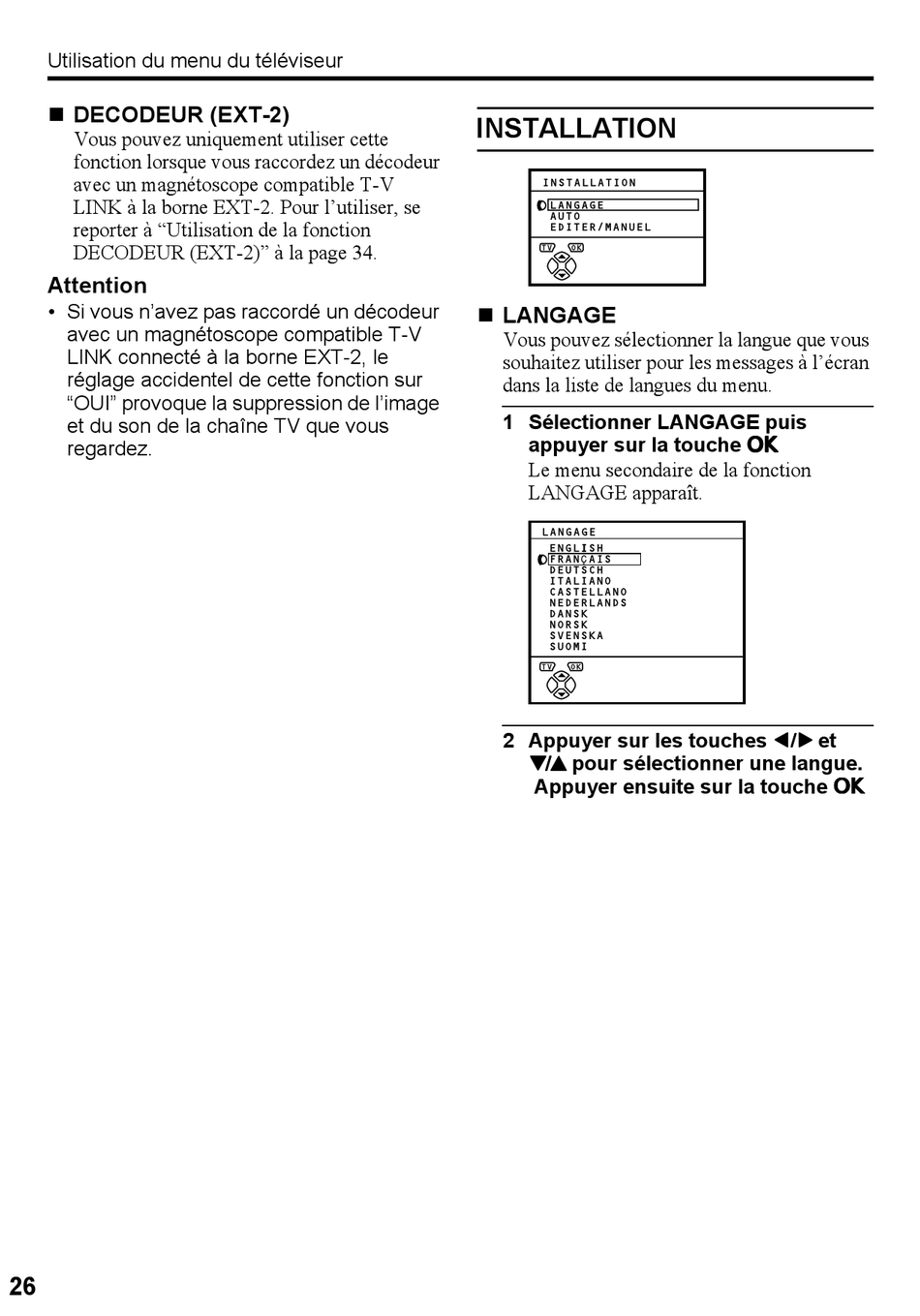 Utilisation du menu du téléviseur

■ DECODEUR (EXT-2)
Vous pouvez uniquement utiliser cette fonction lorsque vous raccordez un décodeur avec un magnétoscope compatible T-V LINK à la borne EXT-2. Pour l'utiliser, se reporter à "Utilisation de la fonction DECODEUR (EXT-2)" à la page 34.

Attention
• Si vous n'avez pas raccordé un décodeur avec un magnétoscope compatible T-V LINK connecté à la borne EXT-2, le réglage accidentel de cette fonction sur "OUI" provoque la suppression de l'image et du son de la chaîne TV que vous regardez.

INSTALLATION

INSTALLATION
LANGAGE
AUTO
EDITER/MANUEL
TV OK

■ LANGAGE
Vous pouvez sélectionner la langue que vous souhaitez utiliser pour les messages à l'écran dans la liste de langues du menu.

1 Sélectionner LANGAGE puis appuyer sur la touche OK
Le menu secondaire de la fonction LANGAGE apparaît.

LANGAGE
ENGLISH
FRANÇAIS
DEUTSCH
ITALIANO
CASTELLANO
NEDERLANDS
DANSK
NORSK
SVENSKA
SUOMI
TV OK

2 Appuyer sur les touches ◀/▶ et ▼/▲ pour sélectionner une langue. Appuyer ensuite sur la touche OK

26